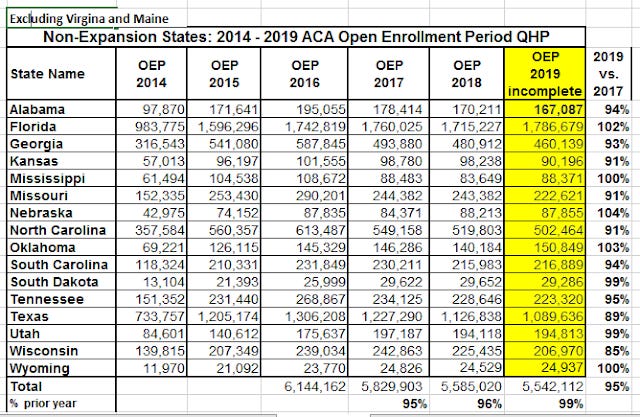 Excluding Virgina and Maine

Non-Expansion States: 2014 - 2019 ACA Open Enrollment Period QHP

| State Name | OEP 2014 | OEP 2015 | OEP 2016 | OEP 2017 | OEP 2018 | OEP 2019 incomplete | 2019 vs. 2017 |
|---|---|---|---|---|---|---|---|
| Alabama | 97,870 | 171,641 | 195,055 | 178,414 | 170,211 | 167,087 | 94% |
| Florida | 983,775 | 1,596,296 | 1,742,819 | 1,760,025 | 1,715,227 | 1,786,679 | 102% |
| Georgia | 316,543 | 541,080 | 587,845 | 493,880 | 480,912 | 460,139 | 93% |
| Kansas | 57,013 | 96,197 | 101,555 | 98,780 | 98,238 | 90,196 | 91% |
| Mississippi | 61,494 | 104,538 | 108,672 | 88,483 | 83,649 | 88,371 | 100% |
| Missouri | 152,335 | 253,430 | 290,201 | 244,382 | 243,382 | 222,621 | 91% |
| Nebraska | 42,975 | 74,152 | 87,835 | 84,371 | 88,213 | 87,855 | 104% |
| North Carolina | 357,584 | 560,357 | 613,487 | 549,158 | 519,803 | 502,464 | 91% |
| Oklahoma | 69,221 | 126,115 | 145,329 | 146,286 | 140,184 | 150,849 | 103% |
| South Carolina | 118,324 | 210,331 | 231,849 | 230,211 | 215,983 | 216,889 | 94% |
| South Dakota | 13,104 | 21,393 | 25,999 | 29,622 | 29,652 | 29,286 | 99% |
| Tennessee | 151,352 | 231,440 | 268,867 | 234,125 | 228,646 | 223,320 | 95% |
| Texas | 733,757 | 1,205,174 | 1,306,208 | 1,227,290 | 1,126,838 | 1,089,636 | 89% |
| Utah | 84,601 | 140,612 | 175,637 | 197,187 | 194,118 | 194,813 | 99% |
| Wisconsin | 139,815 | 207,349 | 239,034 | 242,863 | 225,435 | 206,970 | 85% |
| Wyoming | 11,970 | 21,092 | 23,770 | 24,826 | 24,529 | 24,937 | 100% |
| Total | | | 6,144,162 | 5,829,903 | 5,585,020 | 5,542,112 | 95% |
| % prior year | | | | 95% | 96% | 99% | |